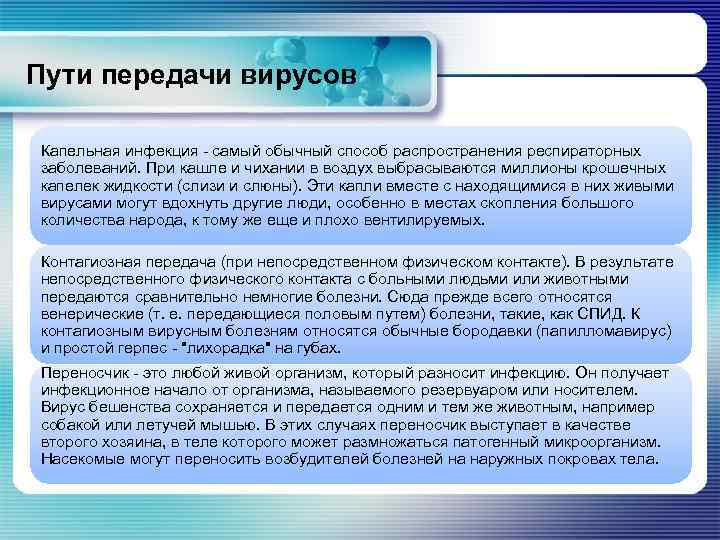 Пути передачи вирусов

Капельная инфекция - самый обычный способ распространения респираторных заболеваний. При кашле и чихании в воздух выбрасываются миллионы крошечных капелек жидкости (слизи и слюны). Эти капли вместе с находящимися в них живыми вирусами могут вдохнуть другие люди, особенно в местах скопления большого количества народа, к тому же еще и плохо вентилируемых.

Контагиозная передача (при непосредственном физическом контакте). В результате непосредственного физического контакта с больными людьми или животными передаются сравнительно немногие болезни. Сюда прежде всего относятся венерические (т. е. передающиеся половым путем) болезни, такие, как СПИД. К контагиозным вирусным болезням относятся обычные бородавки (папилломавирус) и простой герпес - "лихорадка" на губах.

Переносчик - это любой живой организм, который разносит инфекцию. Он получает инфекционное начало от организма, называемого резервуаром или носителем. Вирус бешенства сохраняется и передается одним и тем же животным, например собакой или летучей мышью. В этих случаях переносчик выступает в качестве второго хозяина, в теле которого может размножаться патогенный микроорганизм. Насекомые могут переносить возбудителей болезней на наружных покровах тела.